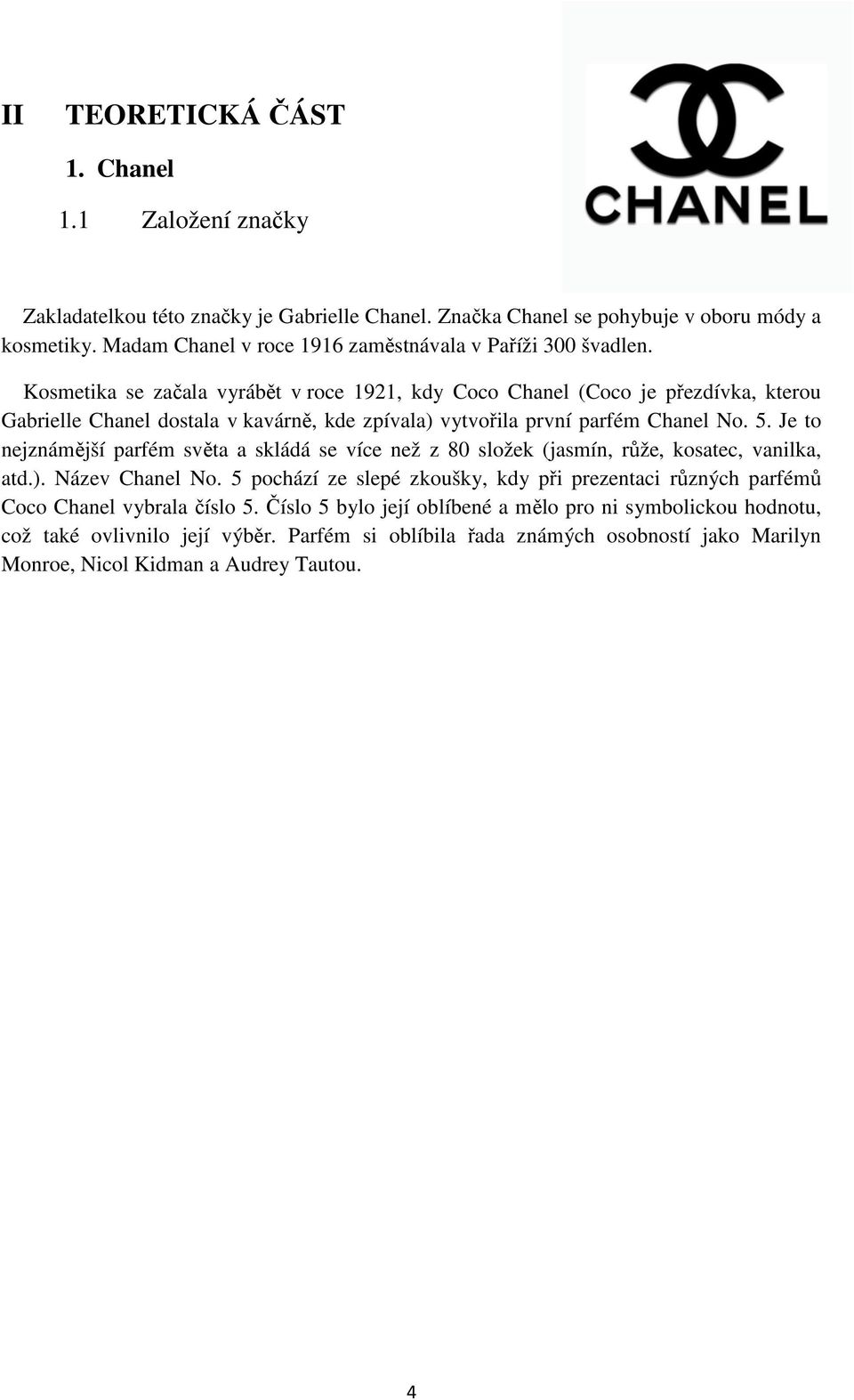 II TEORETICKÁ ČÁST

1. Chanel

1.1 Založení značky

CHANEL

Zakladatelkou této značky je Gabrielle Chanel. Značka Chanel se pohybuje v oboru módy a kosmetiky. Madam Chanel v roce 1916 zaměstnávala v Paříži 300 švadlen.

Kosmetika se začala vyrábět v roce 1921, kdy Coco Chanel (Coco je přezdívka, kterou Gabrielle Chanel dostala v kavárně, kde zpívala) vytvořila první parfém Chanel No. 5. Je to nejznámější parfém světa a skládá se více než z 80 složek (jasmín, růže, kosatec, vanilka, atd.). Název Chanel No. 5 pochází ze slepé zkoušky, kdy při prezentaci různých parfémů Coco Chanel vybrala číslo 5. Číslo 5 bylo její oblíbené a mělo pro ni symbolickou hodnotu, což také ovlivnilo její výběr. Parfém si oblíbila řada známých osobností jako Marilyn Monroe, Nicol Kidman a Audrey Tautou.

4